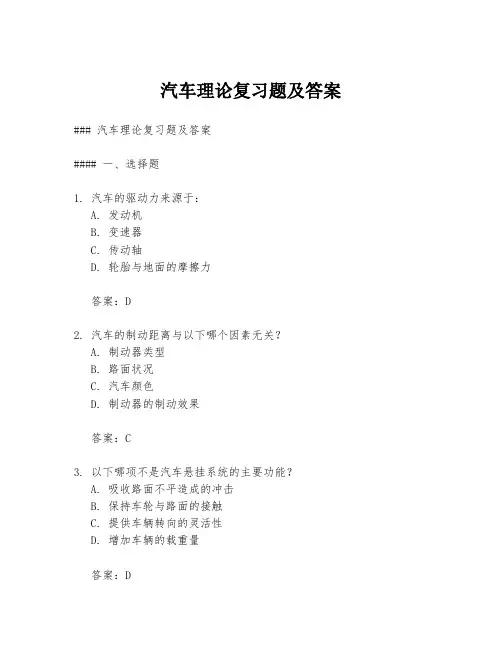 汽车理论复习题及答案

### 汽车理论复习题及答案

#### 一、选择题

1. 汽车的驱动力来源于：
A. 发动机
B. 变速器
C. 传动轴
D. 轮胎与地面的摩擦力

答案：D

2. 汽车的制动距离与以下哪个因素无关？
A. 制动器类型
B. 路面状况
C. 汽车颜色
D. 制动器的制动效果

答案：C

3. 以下哪项不是汽车悬挂系统的主要功能？
A. 吸收路面不平造成的冲击
B. 保持车轮与路面的接触
C. 提供车辆转向的灵活性
D. 增加车辆的载重量

答案：D